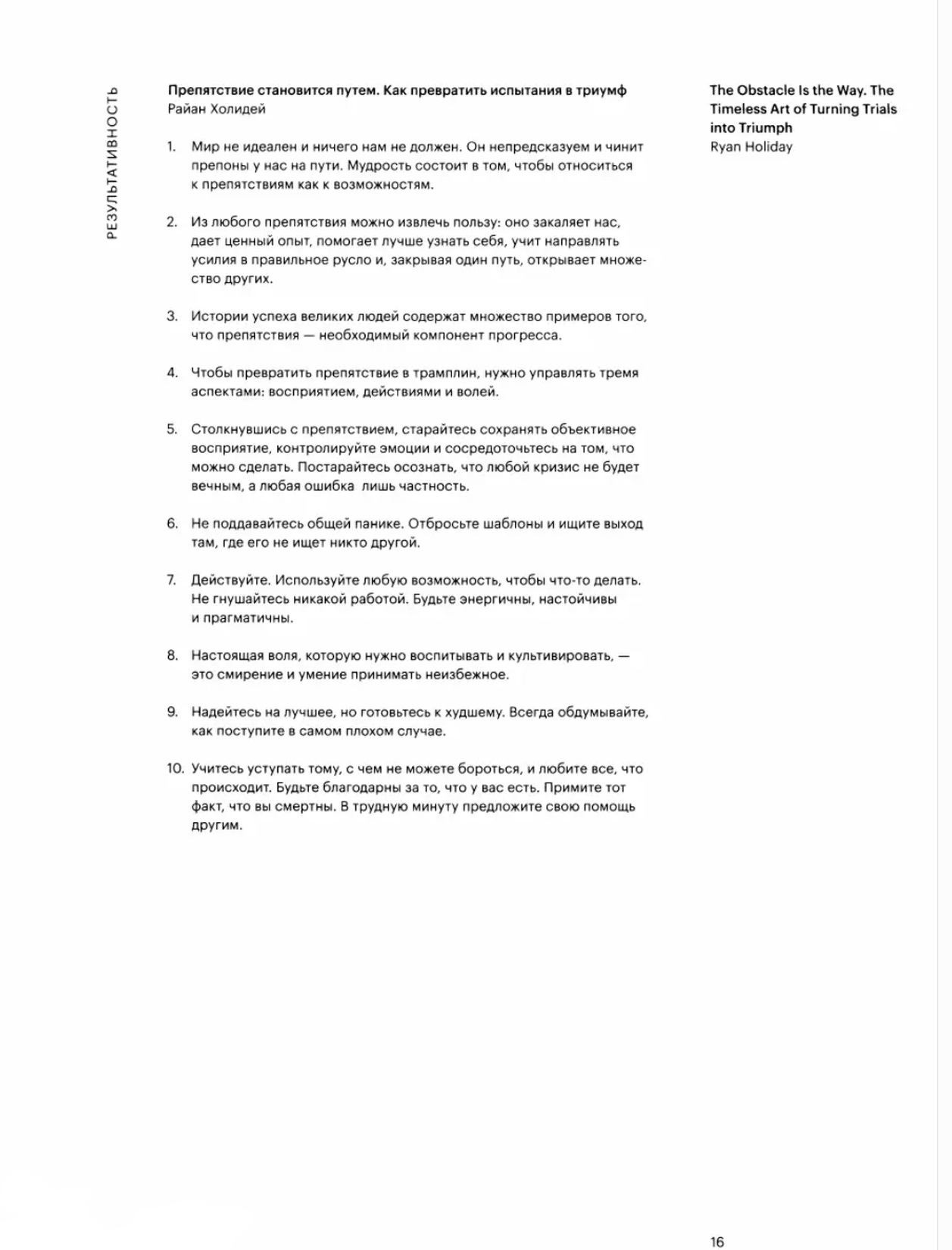 РЕЗУЛЬТАТИВНОСТЬ

Препятствие становится путем. Как превратить испытания в триумф
Райан Холидей

1. Мир не идеален и ничего нам не должен. Он непредсказуем и чинит препоны у нас на пути. Мудрость состоит в том, чтобы относиться к препятствиям как к возможностям.

2. Из любого препятствия можно извлечь пользу: оно закаляет нас, дает ценный опыт, помогает лучше узнать себя, учит направлять усилия в правильное русло и, закрывая один путь, открывает множество других.

3. Истории успеха великих людей содержат множество примеров того, что препятствия — необходимый компонент прогресса.

4. Чтобы превратить препятствие в трамплин, нужно управлять тремя аспектами: восприятием, действиями и волей.

5. Столкнувшись с препятствием, старайтесь сохранять объективное восприятие, контролируйте эмоции и сосредоточьтесь на том, что можно сделать. Постарайтесь осознать, что любой кризис не будет вечным, а любая ошибка  лишь частность.

6. Не поддавайтесь общей панике. Отбросьте шаблоны и ищите выход там, где его не ищет никто другой.

7. Действуйте. Используйте любую возможность, чтобы что-то делать. Не гнушайтесь никакой работой. Будьте энергичны, настойчивы и прагматичны.

8. Настоящая воля, которую нужно воспитывать и культивировать, — это смирение и умение принимать неизбежное.

9. Надейтесь на лучшее, но готовьтесь к худшему. Всегда обдумывайте, как поступите в самом плохом случае.

10. Учитесь уступать тому, с чем не можете бороться, и любите все, что происходит. Будьте благодарны за то, что у вас есть. Примите тот факт, что вы смертны. В трудную минуту предложите свою помощь другим.

The Obstacle Is the Way. The Timeless Art of Turning Trials into Triumph
Ryan Holiday

16